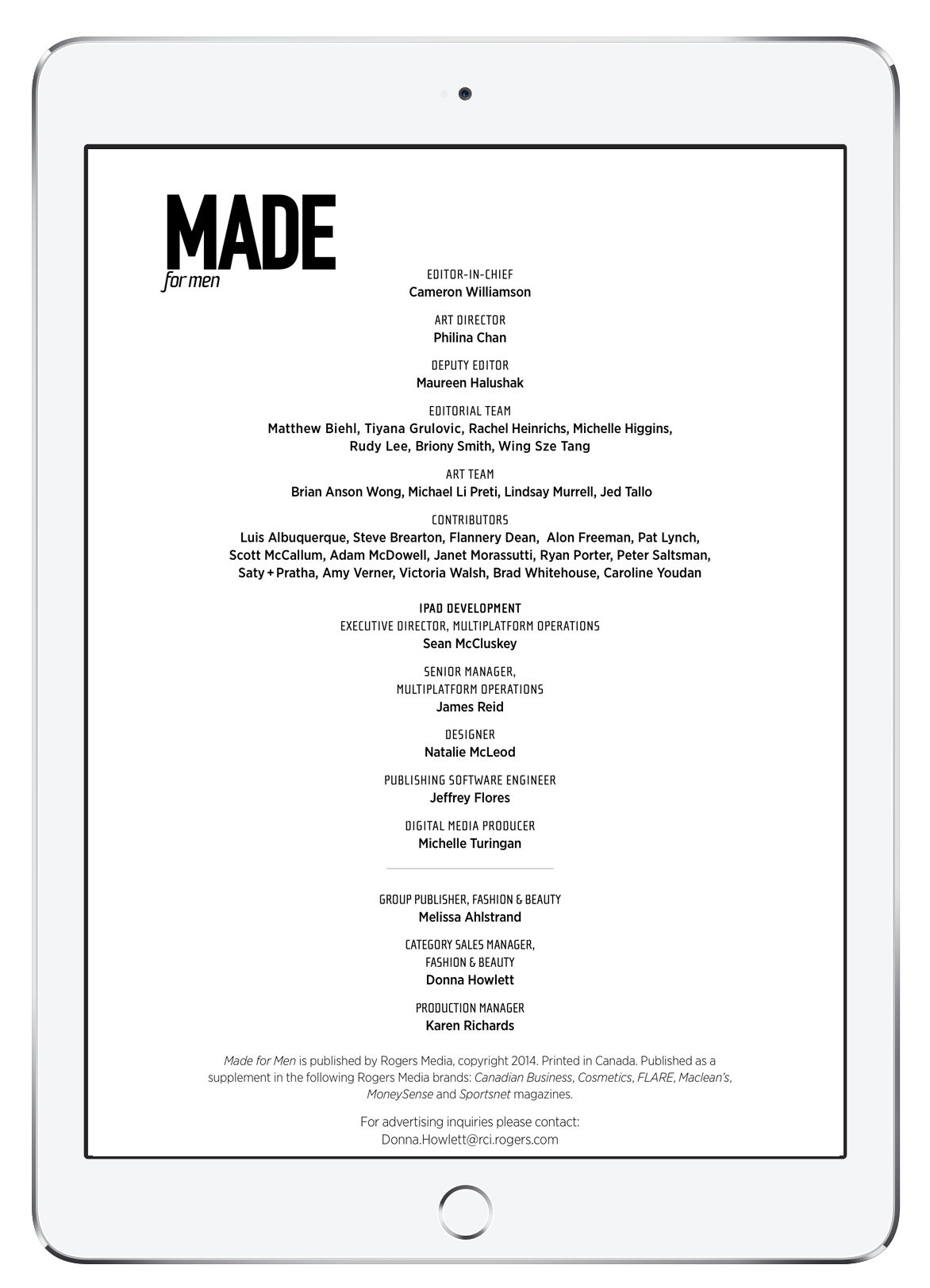 MADE
for men

EDITOR-IN-CHIEF
Cameron Williamson

ART DIRECTOR
Philina Chan

DEPUTY EDITOR
Maureen Halushak

EDITORIAL TEAM
Matthew Biehl, Tiyana Grulovic, Rachel Heinrichs, Michelle Higgins, Rudy Lee, Briony Smith, Wing Sze Tang

ART TEAM
Brian Anson Wong, Michael Li Preti, Lindsay Murrell, Jed Tallo

CONTRIBUTORS
Luis Albuquerque, Steve Brearton, Flannery Dean, Alon Freeman, Pat Lynch, Scott McCallum, Adam McDowell, Janet Morassutti, Ryan Porter, Peter Saltsman, Saty + Pratha, Amy Verner, Victoria Walsh, Brad Whitehouse, Caroline Youdan

IPAD DEVELOPMENT
EXECUTIVE DIRECTOR, MULTIPLATFORM OPERATIONS
Sean McCluskey

SENIOR MANAGER, MULTIPLATFORM OPERATIONS
James Reid

DESIGNER
Natalie McLeod

PUBLISHING SOFTWARE ENGINEER
Jeffrey Flores

DIGITAL MEDIA PRODUCER
Michelle Turingan

GROUP PUBLISHER, FASHION & BEAUTY
Melissa Ahlstrand

CATEGORY SALES MANAGER, FASHION & BEAUTY
Donna Howlett

PRODUCTION MANAGER
Karen Richards

Made for Men is published by Rogers Media, copyright 2014. Printed in Canada. Published as a supplement in the following Rogers Media brands: Canadian Business, Cosmetics, FLARE, Maclean's, MoneySense and Sportsnet magazines.

For advertising inquiries please contact: Donna.Howlett@rci.rogers.com